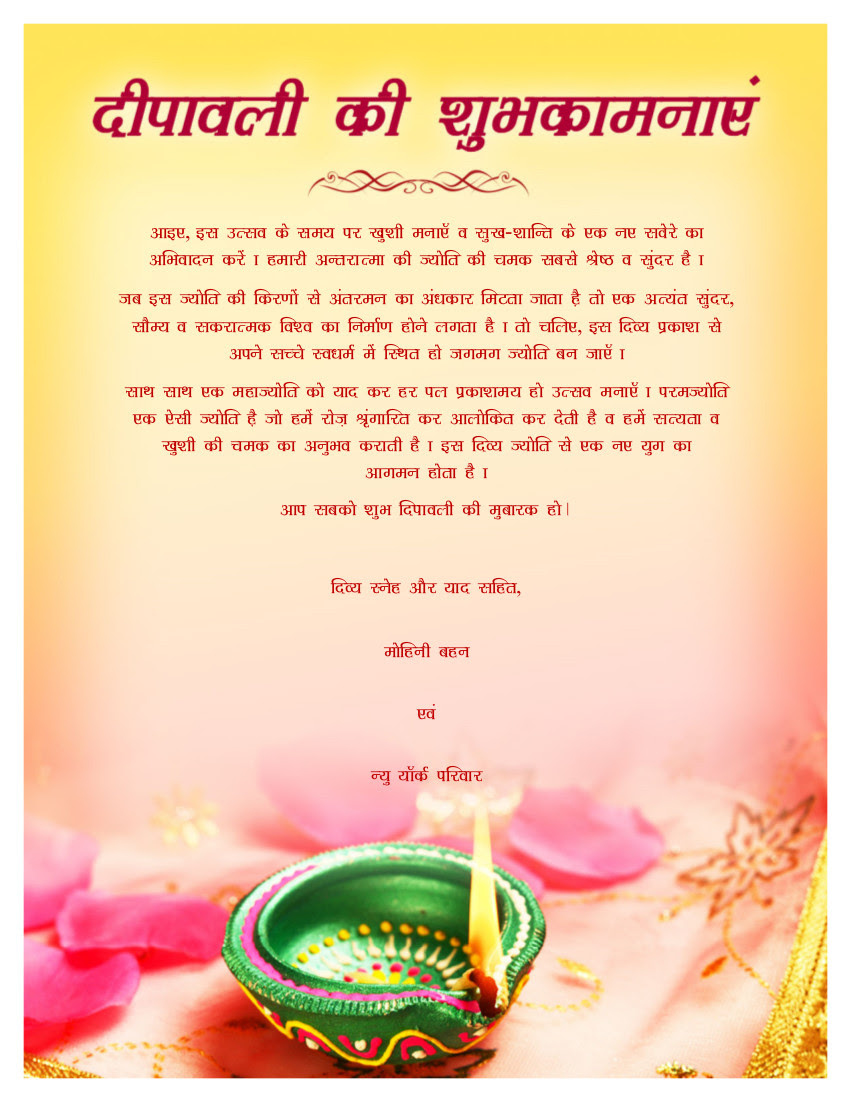 दीपावली की शुभकामनाएं

आइए, इस उत्सव के समय पर खुशी मनाएँ व सुख-शान्ति के एक नए सवेरे का अभिवादन करें । हमारी अन्तरात्मा की ज्योति की चमक सबसे श्रेष्ठ व सुंदर है ।

जब इस ज्योति की किरणों से अंतरमन का अंधकार मिटता जाता है तो एक अत्यंत सुंदर, सौम्य व सकरात्मक विश्व का निर्माण होने लगता है । तो चलिए, इस दिव्य प्रकाश से अपने सच्चे स्वधर्म में स्थित हो जगमग ज्योति बन जाएँ ।

साथ साथ एक महाज्योति को याद कर हर पल प्रकाशमय हो उत्सव मनाएँ । परमज्योति एक ऐसी ज्योति है जो हमें रोज़ श्रृंगारित कर आलोकित कर देती है व हमें सत्यता व खुशी की चमक का अनुभव कराती है । इस दिव्य ज्योति से एक नए युग का आगमन होता है ।

आप सबको शुभ दिपावली की मुबारक हो।

दिव्य स्नेह और याद सहित,

मोहिनी बहन

एवं

न्यु यॉर्क परिवार